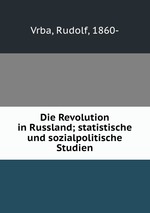 Vrba, Rudolf, 1860-

Die Revolution in Russland; statistische und sozialpolitische Studien